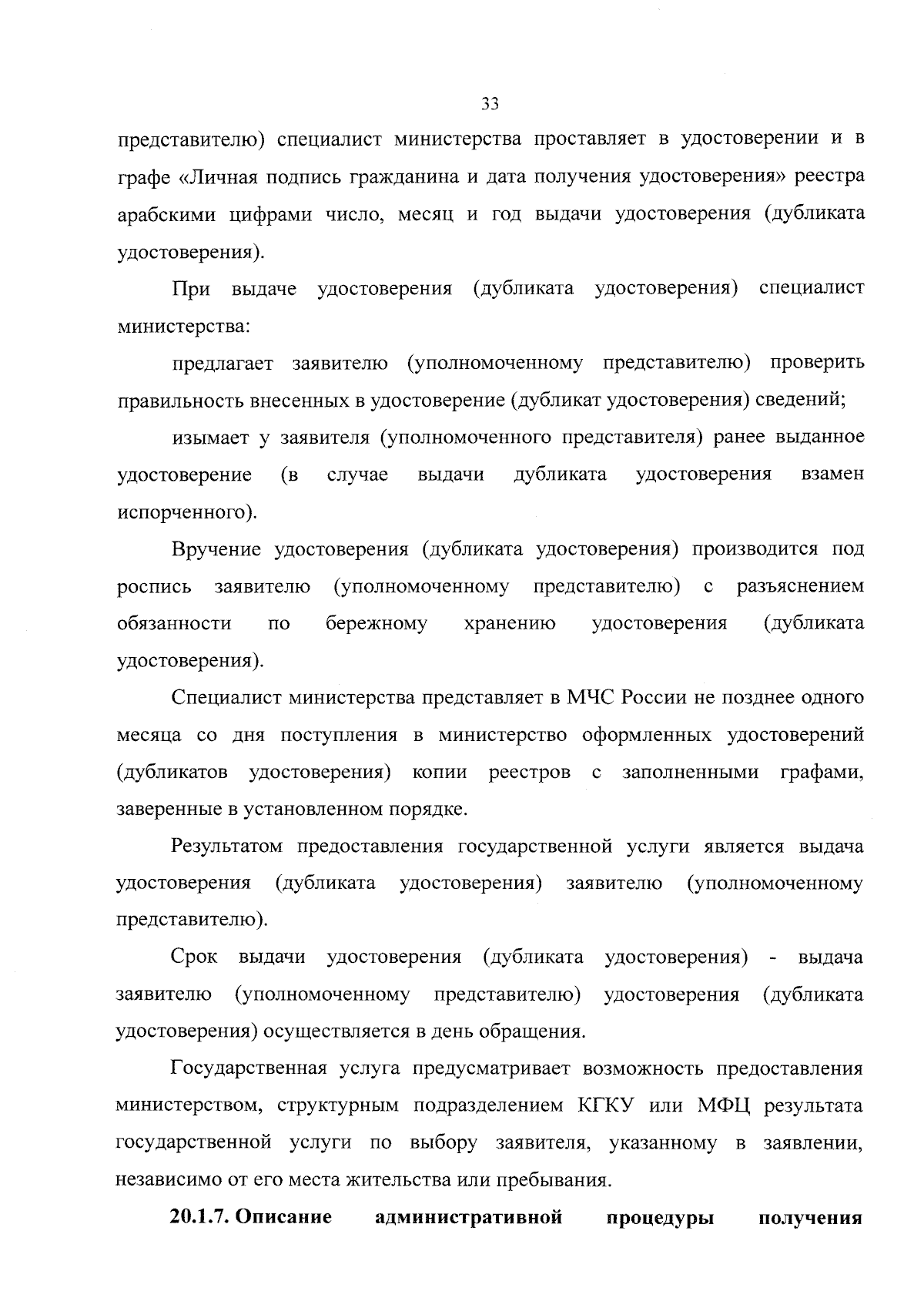 33

представителю) специалист министерства проставляет в удостоверении и в графе «Личная подпись гражданина и дата получения удостоверения» реестра арабскими цифрами число, месяц и год выдачи удостоверения (дубликата удостоверения).

При выдаче удостоверения (дубликата удостоверения) специалист министерства:

предлагает заявителю (уполномоченному представителю) проверить правильность внесенных в удостоверение (дубликат удостоверения) сведений;

изымает у заявителя (уполномоченного представителя) ранее выданное удостоверение (в случае выдачи дубликата удостоверения взамен испорченного).

Вручение удостоверения (дубликата удостоверения) производится под роспись заявителю (уполномоченному представителю) с разъяснением обязанности по бережному хранению удостоверения (дубликата удостоверения).

Специалист министерства представляет в МЧС России не позднее одного месяца со дня поступления в министерство оформленных удостоверений (дубликатов удостоверения) копии реестров с заполненными графами, заверенные в установленном порядке.

Результатом предоставления государственной услуги является выдача удостоверения (дубликата удостоверения) заявителю (уполномоченному представителю).

Срок выдачи удостоверения (дубликата удостоверения) - выдача заявителю (уполномоченному представителю) удостоверения (дубликата удостоверения) осуществляется в день обращения.

Государственная услуга предусматривает возможность предоставления министерством, структурным подразделением КГКУ или МФЦ результата государственной услуги по выбору заявителя, указанному в заявлении, независимо от его места жительства или пребывания.

20.1.7. Описание административной процедуры получения